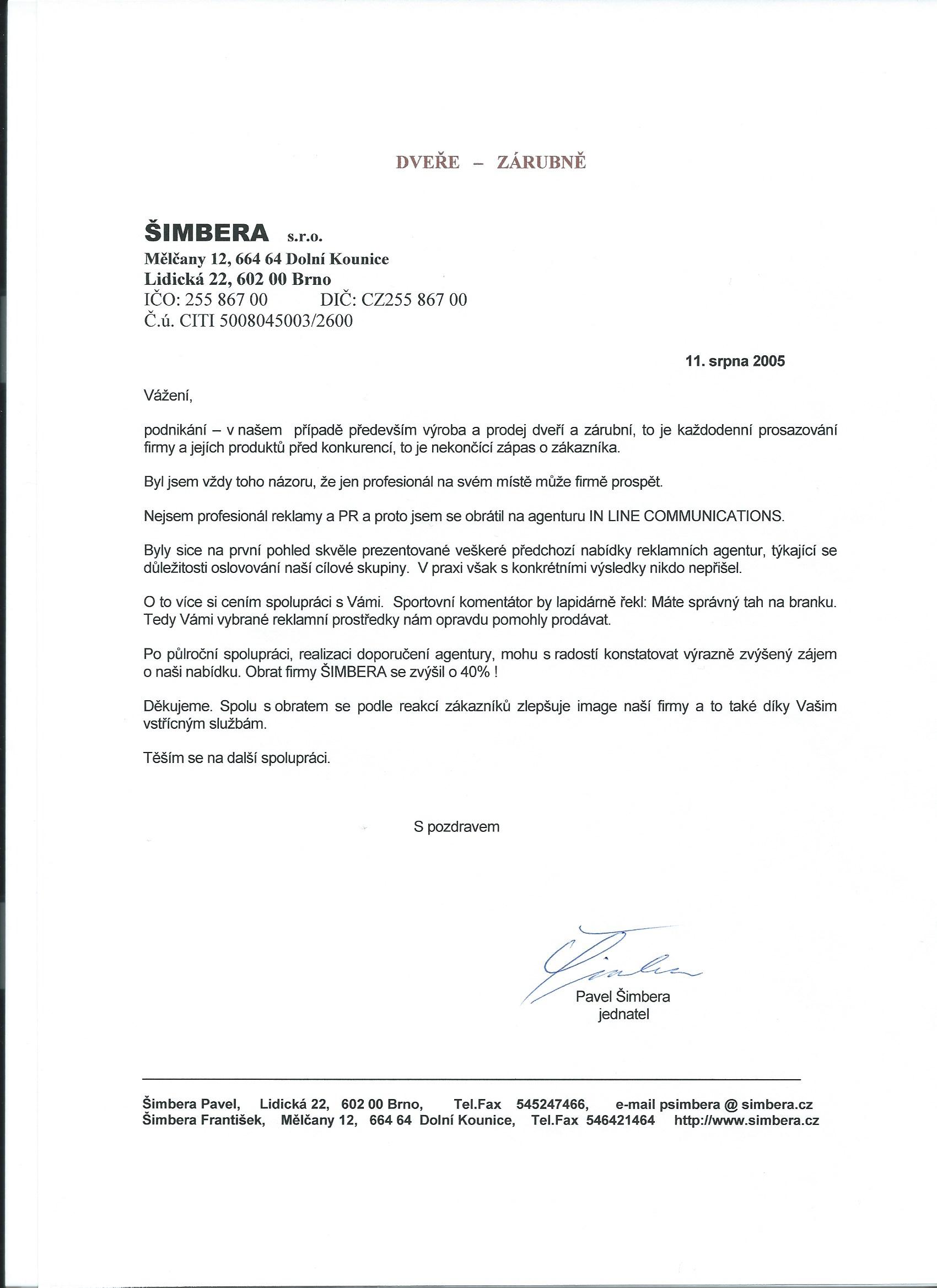 DVEŘE – ZÁRUBNĚ

ŠIMBERA s.r.o.
Mělčany 12, 664 64 Dolní Kounice
Lidická 22, 602 00 Brno
IČO: 255 867 00 DIČ: CZ255 867 00
Č.ú. CITI 5008045003/2600

11. srpna 2005

Vážení,

podnikání – v našem případě především výroba a prodej dveří a zárubní, to je každodenní prosazování firmy a jejích produktů před konkurencí, to je nekončící zápas o zákazníka.

Byl jsem vždy toho názoru, že jen profesionál na svém místě může firmě prospět.

Nejsem profesionál reklamy a PR a proto jsem se obrátil na agenturu IN LINE COMMUNICATIONS.

Byly sice na první pohled skvěle prezentované veškeré předchozí nabídky reklamních agentur, týkající se důležitosti oslovování naší cílové skupiny. V praxi však s konkrétními výsledky nikdo nepřišel.

O to více si cením spolupráci s Vámi. Sportovní komentátor by lapidárně řekl: Máte správný tah na branku. Tedy Vámi vybrané reklamní prostředky nám opravdu pomohly prodávat.

Po půlroční spolupráci, realizaci doporučení agentury, mohu s radostí konstatovat výrazně zvýšený zájem o naši nabídku. Obrat firmy ŠIMBERA se zvýšil o 40% !

Děkujeme. Spolu s obratem se podle reakcí zákazníků zlepšuje image naší firmy a to také díky Vašim vstřícným službám.

Těším se na další spolupráci.

S pozdravem

Pavel Šimbera
jednatel

Šimbera Pavel, Lidická 22, 602 00 Brno, Tel.Fax 545247466, e-mail psimbera @ simbera.cz
Šimbera František, Mělčany 12, 664 64 Dolní Kounice, Tel.Fax 546421464 http://www.simbera.cz